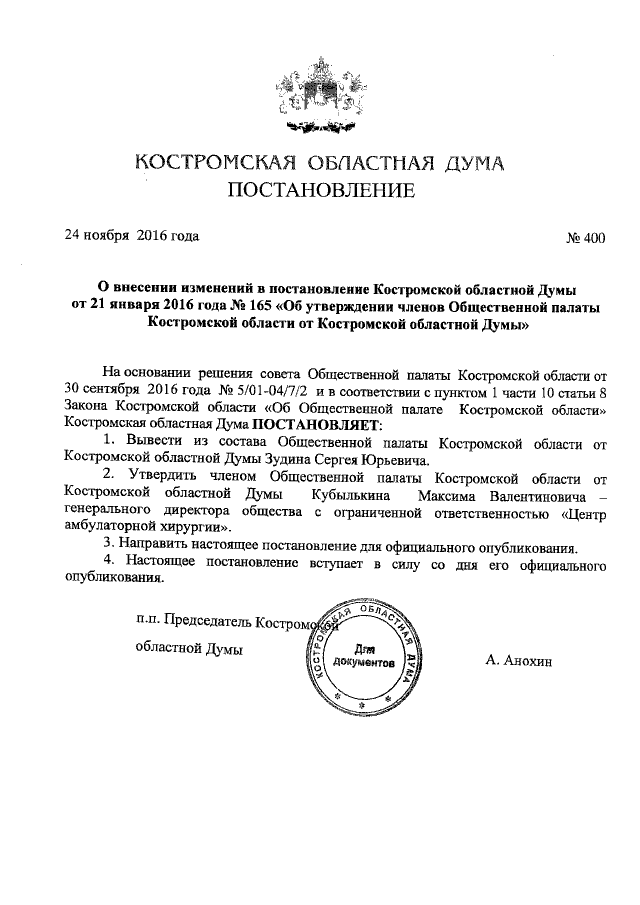 КОСТРОМСКАЯ ОБЛАСТНАЯ ДУМА
ПОСТАНОВЛЕНИЕ

24 ноября 2016 года

№ 400

О внесении изменений в постановление Костромской областной Думы от 21 января 2016 года № 165 «Об утверждении членов Общественной палаты Костромской области от Костромской областной Думы»

На основании решения совета Общественной палаты Костромской области от 30 сентября 2016 года № 5/01-04/7/2 и в соответствии с пунктом 1 части 10 статьи 8 Закона Костромской области «Об Общественной палате Костромской области» Костромская областная Дума ПОСТАНОВЛЯЕТ:

1. Вывести из состава Общественной палаты Костромской области от Костромской областной Думы Зудина Сергея Юрьевича.

2. Утвердить членом Общественной палаты Костромской области от Костромской областной Думы Кубылькина Максима Валентиновича – генерального директора общества с ограниченной ответственностью «Центр амбулаторной хирургии».

3. Направить настоящее постановление для официального опубликования.

4. Настоящее постановление вступает в силу со дня его официального опубликования.

п.п. Председатель Костромской областной Думы

КОСТРОМСКАЯ ОБЛАСТНАЯ ДУМА
Для документов

А. Анохин